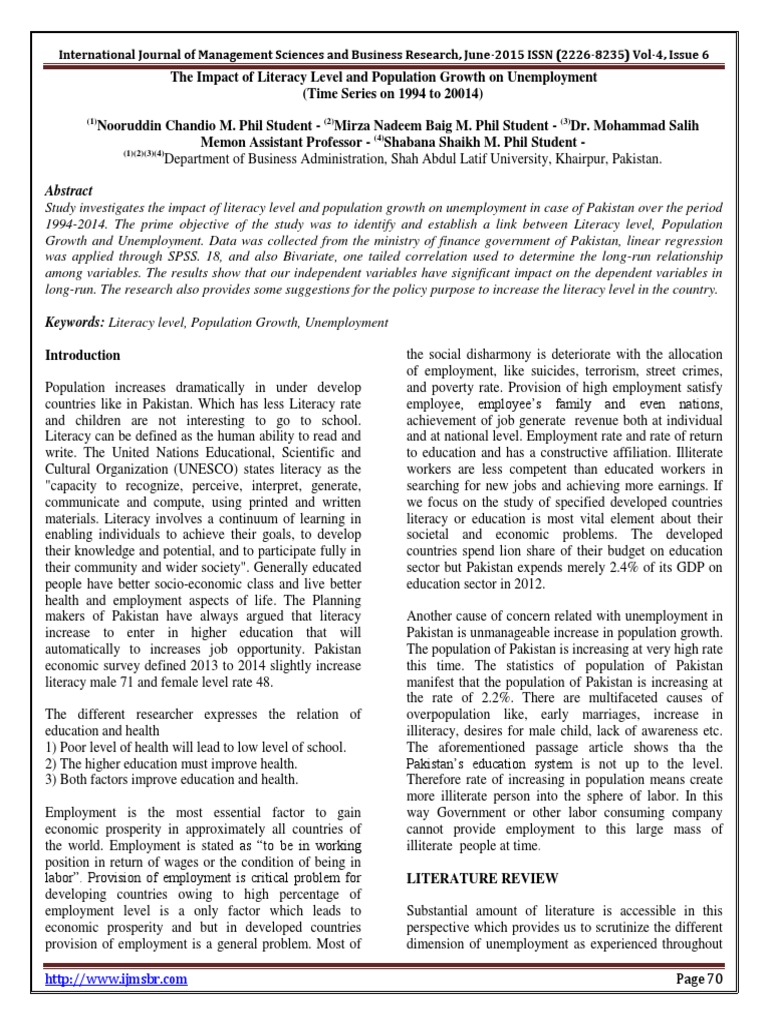 International Journal of Management Sciences and Business Research, June-2015 ISSN (2226-8235) Vol-4, Issue 6

The Impact of Literacy Level and Population Growth on Unemployment
(Time Series on 1994 to 20014)

$^{(1)}$Nooruddin Chandio M. Phil Student - $^{(2)}$Mirza Nadeem Baig M. Phil Student - $^{(3)}$Dr. Mohammad Salih Memon Assistant Professor - $^{(4)}$Shabana Shaikh M. Phil Student -
$^{(1)(2)(3)(4)}$Department of Business Administration, Shah Abdul Latif University, Khairpur, Pakistan.

Abstract
Study investigates the impact of literacy level and population growth on unemployment in case of Pakistan over the period 1994-2014. The prime objective of the study was to identify and establish a link between Literacy level, Population Growth and Unemployment. Data was collected from the ministry of finance government of Pakistan, linear regression was applied through SPSS. 18, and also Bivariate, one tailed correlation used to determine the long-run relationship among variables. The results show that our independent variables have significant impact on the dependent variables in long-run. The research also provides some suggestions for the policy purpose to increase the literacy level in the country.

Keywords: Literacy level, Population Growth, Unemployment

Introduction

Population increases dramatically in under develop countries like in Pakistan. Which has less Literacy rate and children are not interesting to go to school. Literacy can be defined as the human ability to read and write. The United Nations Educational, Scientific and Cultural Organization (UNESCO) states literacy as the "capacity to recognize, perceive, interpret, generate, communicate and compute, using printed and written materials. Literacy involves a continuum of learning in enabling individuals to achieve their goals, to develop their knowledge and potential, and to participate fully in their community and wider society". Generally educated people have better socio-economic class and live better health and employment aspects of life. The Planning makers of Pakistan have always argued that literacy increase to enter in higher education that will automatically to increases job opportunity. Pakistan economic survey defined 2013 to 2014 slightly increase literacy male 71 and female level rate 48.

The different researcher expresses the relation of education and health
1) Poor level of health will lead to low level of school.
2) The higher education must improve health.
3) Both factors improve education and health.

Employment is the most essential factor to gain economic prosperity in approximately all countries of the world. Employment is stated as "to be in working position in return of wages or the condition of being in labor". Provision of employment is critical problem for developing countries owing to high percentage of employment level is a only factor which leads to economic prosperity and but in developed countries provision of employment is a general problem. Most of the social disharmony is deteriorate with the allocation of employment, like suicides, terrorism, street crimes, and poverty rate. Provision of high employment satisfy employee, employee's family and even nations, achievement of job generate revenue both at individual and at national level. Employment rate and rate of return to education and has a constructive affiliation. Illiterate workers are less competent than educated workers in searching for new jobs and achieving more earnings. If we focus on the study of specified developed countries literacy or education is most vital element about their societal and economic problems. The developed countries spend lion share of their budget on education sector but Pakistan expends merely 2.4% of its GDP on education sector in 2012.

Another cause of concern related with unemployment in Pakistan is unmanageable increase in population growth. The population of Pakistan is increasing at very high rate this time. The statistics of population of Pakistan manifest that the population of Pakistan is increasing at the rate of 2.2%. There are multifaceted causes of overpopulation like, early marriages, increase in illiteracy, desires for male child, lack of awareness etc. The aforementioned passage article shows tha the Pakistan's education system is not up to the level. Therefore rate of increasing in population means create more illiterate person into the sphere of labor. In this way Government or other labor consuming company cannot provide employment to this large mass of illiterate people at time.

LITERATURE REVIEW

Substantial amount of literature is accessible in this perspective which provides us to scrutinize the different dimension of unemployment as experienced throughout

http://www.ijmsbr.com Page 70